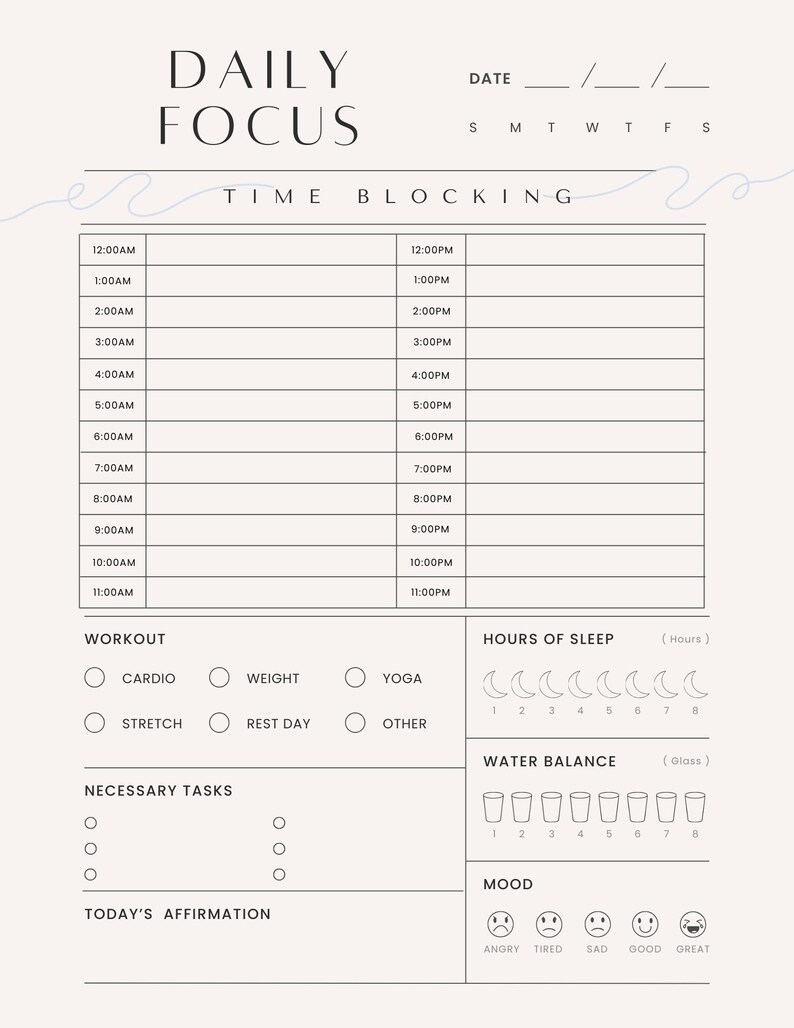 DAILY FOCUS

DATE ____ /____ /____

S M T W T F S

TIME BLOCKING

| 12:00AM | | 12:00PM | |
|---|---|---|---|
| 1:00AM | | 1:00PM | |
| 2:00AM | | 2:00PM | |
| 3:00AM | | 3:00PM | |
| 4:00AM | | 4:00PM | |
| 5:00AM | | 5:00PM | |
| 6:00AM | | 6:00PM | |
| 7:00AM | | 7:00PM | |
| 8:00AM | | 8:00PM | |
| 9:00AM | | 9:00PM | |
| 10:00AM | | 10:00PM | |
| 11:00AM | | 11:00PM | |

WORKOUT

CARDIO WEIGHT YOGA

STRETCH REST DAY OTHER

NECESSARY TASKS

TODAY'S AFFIRMATION

HOURS OF SLEEP ( Hours )

1 2 3 4 5 6 7 8

WATER BALANCE ( Glass )

1 2 3 4 5 6 7 8

MOOD

ANGRY TIRED SAD GOOD GREAT